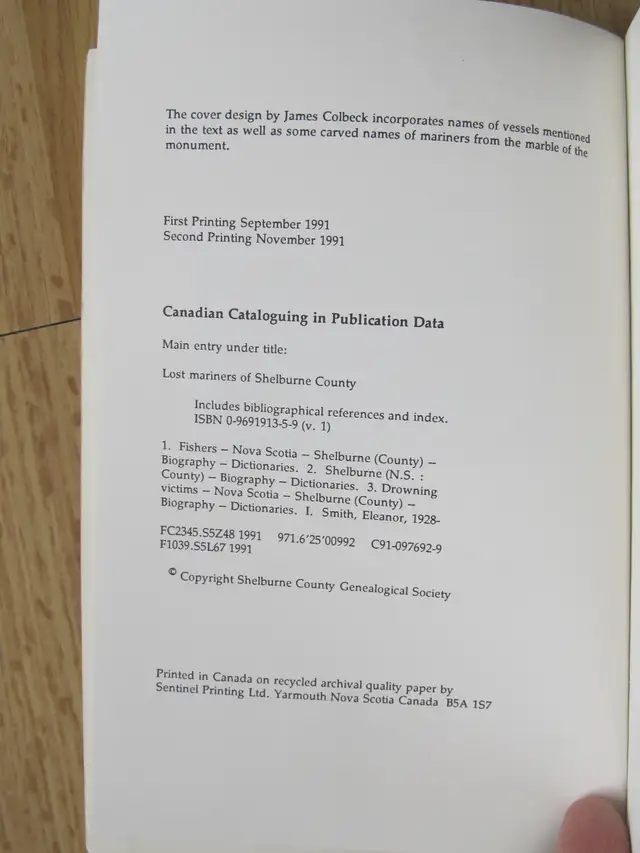 The cover design by James Colbeck incorporates names of vessels mentioned in the text as well as some carved names of mariners from the marble of the monument.

First Printing September 1991
Second Printing November 1991

Canadian Cataloguing in Publication Data

Main entry under title:

Lost mariners of Shelburne County

Includes bibliographical references and index.
ISBN 0-9691913-5-9 (v. 1)

1. Fishers – Nova Scotia – Shelburne (County) – Biography – Dictionaries. 2. Shelburne (N.S. : County) – Biography – Dictionaries. 3. Drowning victims – Nova Scotia – Shelburne (County) – Biography – Dictionaries. I. Smith, Eleanor, 1928-

FC2345.S5Z48 1991 971.6'25'00992 C91-097692-9
F1039.S5L67 1991

© Copyright Shelburne County Genealogical Society

Printed in Canada on recycled archival quality paper by Sentinel Printing Ltd. Yarmouth Nova Scotia Canada B5A 1S7